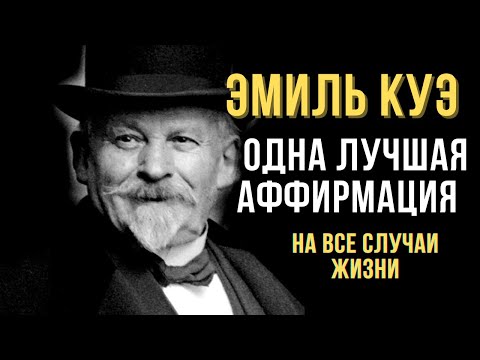 ЭМИЛЬ КУЭ

ОДНА ЛУЧШАЯ АФФИРМАЦИЯ

НА ВСЕ СЛУЧАИ ЖИЗНИ